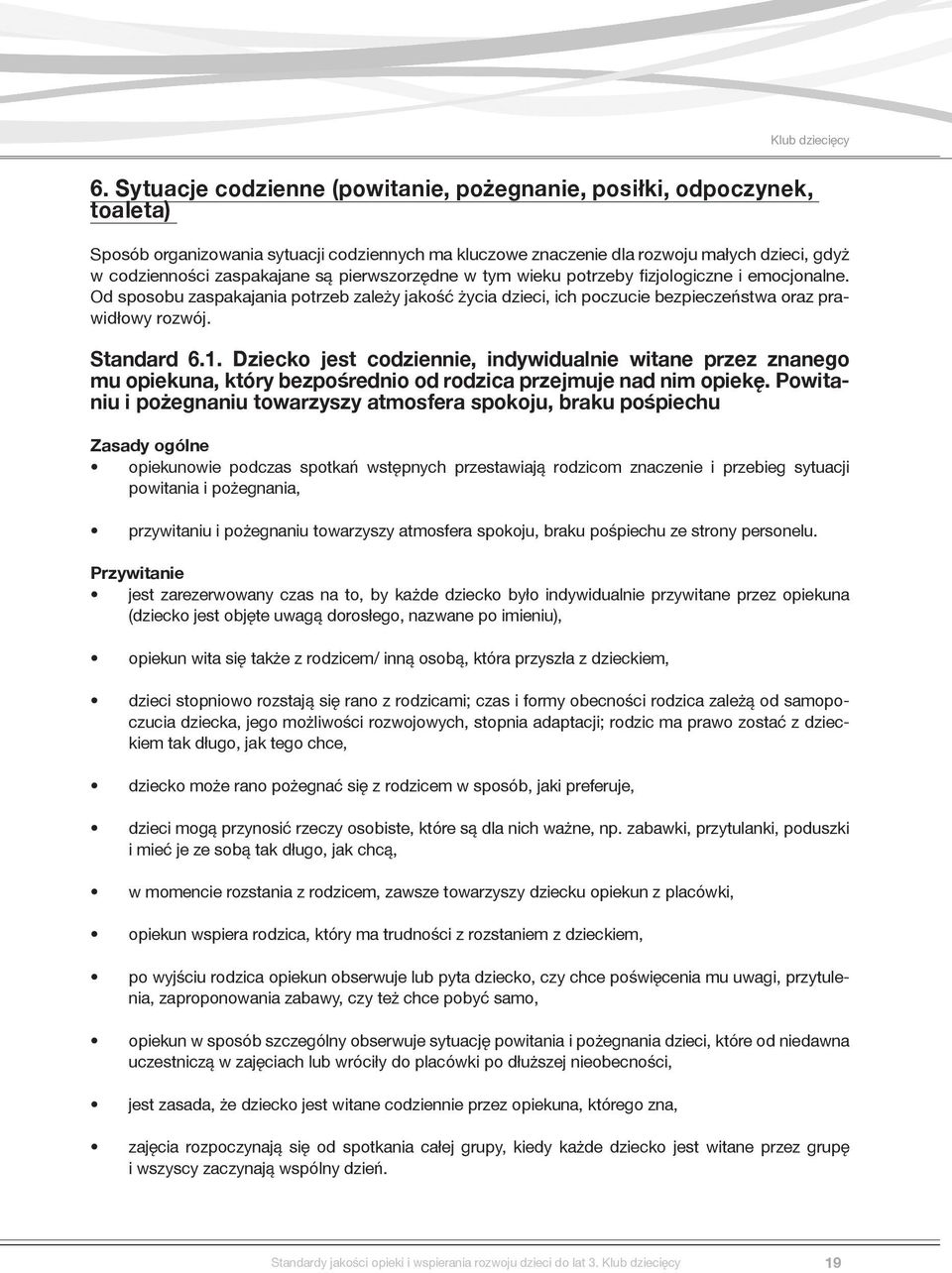 Klub dziecięcy

6. Sytuacje codzienne (powitanie, pożegnanie, posiłki, odpoczynek, toaleta)

Sposób organizowania sytuacji codziennych ma kluczowe znaczenie dla rozwoju małych dzieci, gdyż w codzienności zaspakajane są pierwszorzędne w tym wieku potrzeby fizjologiczne i emocjonalne. Od sposobu zaspakajania potrzeb zależy jakość życia dzieci, ich poczucie bezpieczeństwa oraz prawidłowy rozwój.

Standard 6.1. Dziecko jest codziennie, indywidualnie witane przez znanego mu opiekuna, który bezpośrednio od rodzica przejmuje nad nim opiekę. Powitaniu i pożegnaniu towarzyszy atmosfera spokoju, braku pośpiechu

Zasady ogólne
• opiekunowie podczas spotkań wstępnych przestawiają rodzicom znaczenie i przebieg sytuacji powitania i pożegnania,

• przywitaniu i pożegnaniu towarzyszy atmosfera spokoju, braku pośpiechu ze strony personelu.

Przywitanie
• jest zarezerwowany czas na to, by każde dziecko było indywidualnie przywitane przez opiekuna (dziecko jest objęte uwagą dorosłego, nazwane po imieniu),

• opiekun wita się także z rodzicem/ inną osobą, która przyszła z dzieckiem,

• dzieci stopniowo rozstają się rano z rodzicami; czas i formy obecności rodzica zależą od samopoczucia dziecka, jego możliwości rozwojowych, stopnia adaptacji; rodzic ma prawo zostać z dzieckiem tak długo, jak tego chce,

• dziecko może rano pożegnać się z rodzicem w sposób, jaki preferuje,

• dzieci mogą przynosić rzeczy osobiste, które są dla nich ważne, np. zabawki, przytulanki, poduszki i mieć je ze sobą tak długo, jak chcą,

• w momencie rozstania z rodzicem, zawsze towarzyszy dziecku opiekun z placówki,

• opiekun wspiera rodzica, który ma trudności z rozstaniem z dzieckiem,

• po wyjściu rodzica opiekun obserwuje lub pyta dziecko, czy chce poświęcenia mu uwagi, przytulenia, zaproponowania zabawy, czy też chce pobyć samo,

• opiekun w sposób szczególny obserwuje sytuację powitania i pożegnania dzieci, które od niedawna uczestniczą w zajęciach lub wróciły do placówki po dłuższej nieobecności,

• jest zasada, że dziecko jest witane codziennie przez opiekuna, którego zna,

• zajęcia rozpoczynają się od spotkania całej grupy, kiedy każde dziecko jest witane przez grupę i wszyscy zaczynają wspólny dzień.

Standardy jakości opieki i wspierania rozwoju dzieci do lat 3. Klub dziecięcy 19